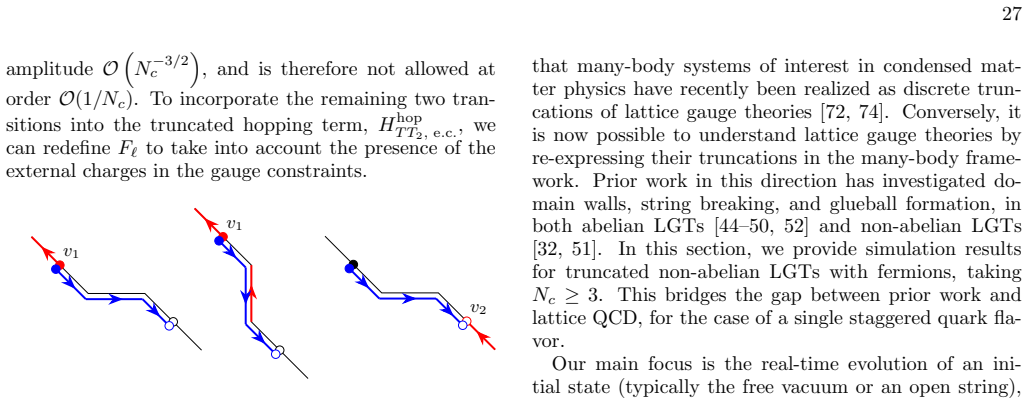 27

amplitude $\mathcal{O}\left(N_c^{-3/2}\right)$, and is therefore not allowed at order $\mathcal{O}(1/N_c)$. To incorporate the remaining two transitions into the truncated hopping term, $H^{\text{hop}}_{TT_2,\text{ e.c.}}$, we can redefine $F_\ell$ to take into account the presence of the external charges in the gauge constraints.

$v_1$

$v_1$

$v_2$

that many-body systems of interest in condensed matter physics have recently been realized as discrete truncations of lattice gauge theories [72, 74]. Conversely, it is now possible to understand lattice gauge theories by re-expressing their truncations in the many-body framework. Prior work in this direction has investigated domain walls, string breaking, and glueball formation, in both abelian LGTs [44–50, 52] and non-abelian LGTs [32, 51]. In this section, we provide simulation results for truncated non-abelian LGTs with fermions, taking $N_c \geq 3$. This bridges the gap between prior work and lattice QCD, for the case of a single staggered quark flavor.

Our main focus is the real-time evolution of an initial state (typically the free vacuum or an open string),